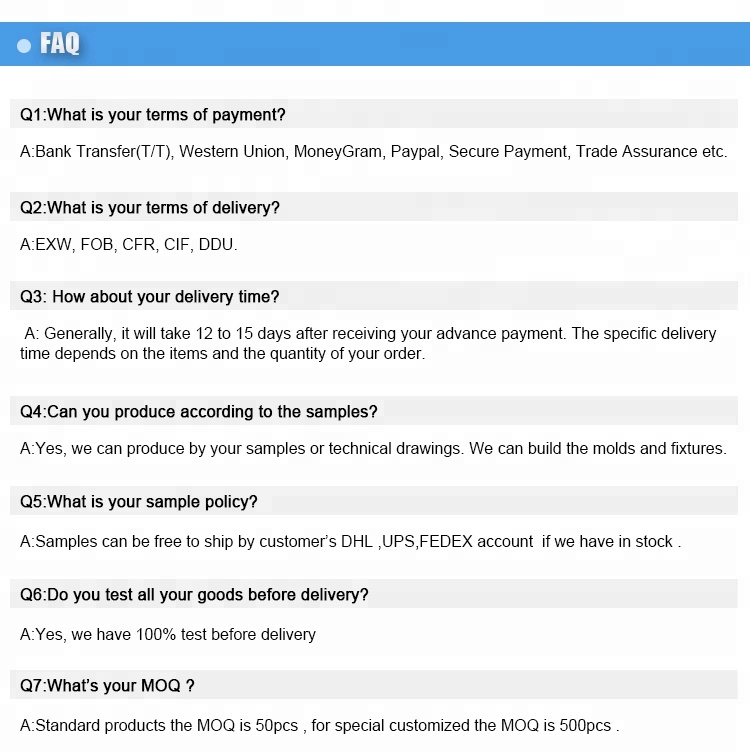 FAQ

Q1:What is your terms of payment?

A:Bank Transfer(T/T), Western Union, MoneyGram, Paypal, Secure Payment, Trade Assurance etc.

Q2:What is your terms of delivery?

A:EXW, FOB, CFR, CIF, DDU.

Q3: How about your delivery time?

A: Generally, it will take 12 to 15 days after receiving your advance payment. The specific delivery time depends on the items and the quantity of your order.

Q4:Can you produce according to the samples?

A:Yes, we can produce by your samples or technical drawings. We can build the molds and fixtures.

Q5:What is your sample policy?

A:Samples can be free to ship by customer's DHL ,UPS,FEDEX account if we have in stock .

Q6:Do you test all your goods before delivery?

A:Yes, we have 100% test before delivery

Q7:What's your MOQ ?

A:Standard products the MOQ is 50pcs , for special customized the MOQ is 500pcs .